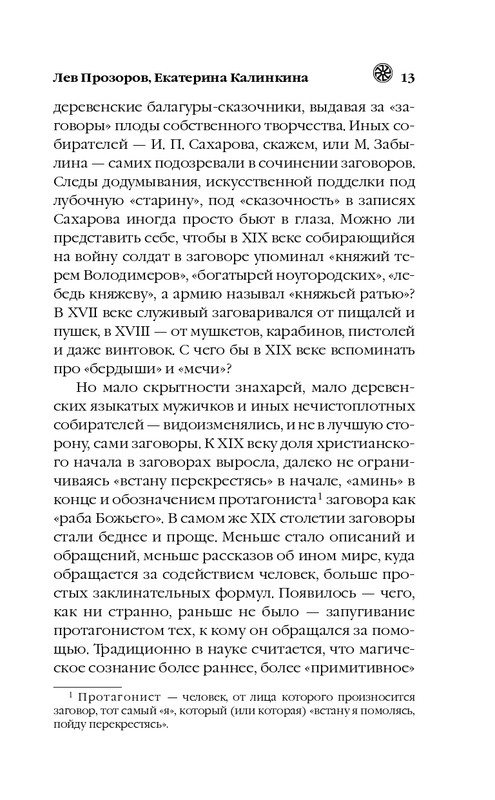 Лев Прозоров, Екатерина Калинкина 13

деревенские балагуры-сказочники, выдавая за «заговоры» плоды собственного творчества. Иных собирателей — И. П. Сахарова, скажем, или М. Забылина — самих подозревали в сочинении заговоров. Следы додумывания, искусственной подделки под лубочную «старину», под «сказочность» в записях Сахарова иногда просто бьют в глаза. Можно ли представить себе, чтобы в XIX веке собирающийся на войну солдат в заговоре упоминал «княжий терем Володимеров», «богатырей ноугородских», «лебедь княжеву», а армию называл «княжьей ратью»? В XVII веке служивый заговаривался от пищалей и пушек, в XVIII — от мушкетов, карабинов, пистолей и даже винтовок. С чего бы в XIX веке вспоминать про «бердыши» и «мечи»?

Но мало скрытности знахарей, мало деревенских языкатых мужичков и иных нечистоплотных собирателей — видоизменялись, и не в лучшую сторону, сами заговоры. К XIX веку доля христианского начала в заговорах выросла, далеко не ограничиваясь «встану перекрестясь» в начале, «аминь» в конце и обозначением протагониста$^1$ заговора как «раба Божьего». В самом же XIX столетии заговоры стали беднее и проще. Меньше стало описаний и обращений, меньше рассказов об ином мире, куда обращается за содействием человек, больше простых заклинательных формул. Появилось — чего, как ни странно, раньше не было — запугивание протагонистом тех, к кому он обращался за помощью. Традиционно в науке считается, что магическое сознание более раннее, более «примитивное»

$^1$ Протагонист — человек, от лица которого произносится заговор, тот самый «я», который (или которая) «встану я помолясь, пойду перекрестясь».